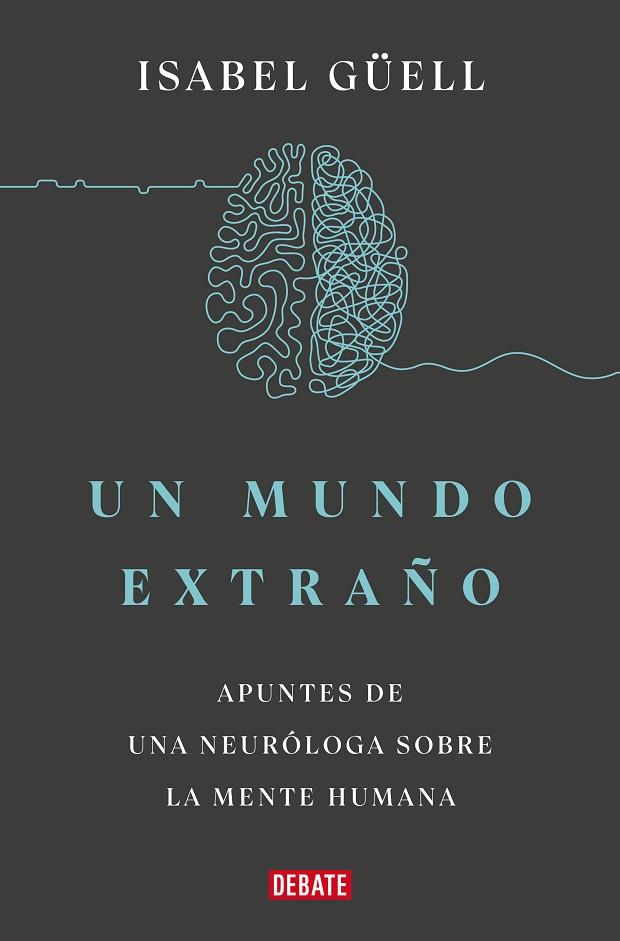 ISABEL GÜELL

UN MUNDO EXTRAÑO

APUNTES DE UNA NEURÓLOGA SOBRE LA MENTE HUMANA

DEBATE